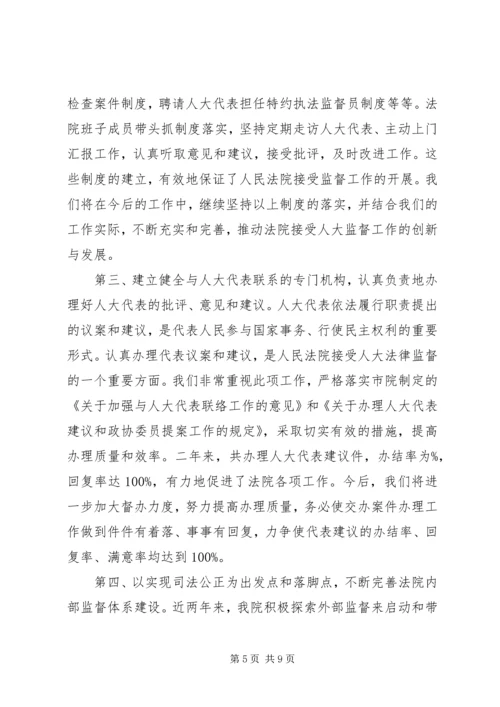 检查案件制度，聘请人大代表担任特约执法监督员制度等等。法院班子成员带头抓制度落实，坚持定期走访人大代表、主动上门汇报工作，认真听取意见和建议，接受批评，及时改进工作。这些制度的建立，有效地保证了人民法院接受监督工作的开展。我们将在今后的工作中，继续坚持以上制度的落实，并结合我们的工作实际，不断充实和完善，推动法院接受人大监督工作的创新与发展。

第三、建立健全与人大代表联系的专门机构，认真负责地办理好人大代表的批评、意见和建议。人大代表依法履行职责提出的议案和建议，是代表人民参与国家事务、行使民主权利的重要形式。认真办理代表议案和建议，是人民法院接受人大法律监督的一个重要方面。我们非常重视此项工作，严格落实市院制定的《关于加强与人大代表联络工作的意见》和《关于办理人大代表建议和政协委员提案工作的规定》，采取切实有效的措施，提高办理质量和效率。二年来，共办理人大代表建议件，办结率为%，回复率达100%，有力地促进了法院各项工作。今后，我们将进一步加大督办力度，努力提高办理质量，务必使交办案件办理工作做到件件有着落、事事有回复，力争使代表建议的办结率、回复率、满意率均达到100%。

第四、以实现司法公正为出发点和落脚点，不断完善法院内部监督体系建设。近两年来，我院积极探索外部监督来启动和带

第5页 共9页